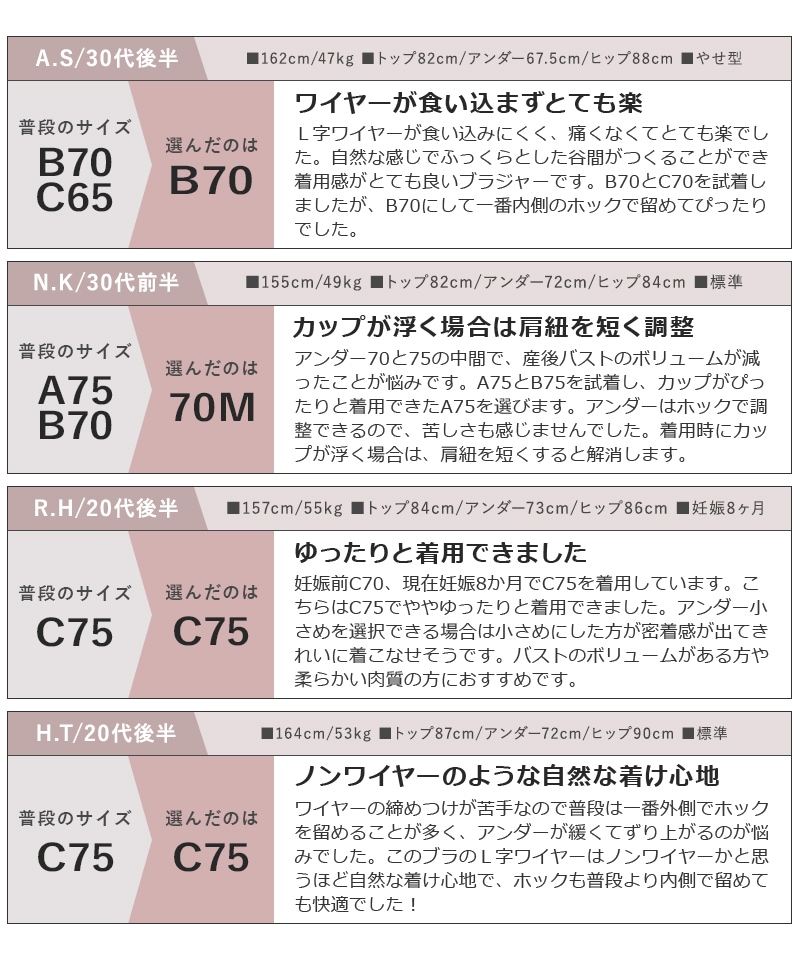 A.S/30代後半

■162cm/47kg ■トップ82cm/アンダー67.5cm/ヒップ88cm ■やせ型

普段のサイズ
B70
C65

選んだのは
B70

ワイヤーが食い込まずとても楽

L字ワイヤーが食い込みにくく、痛くなくてとても楽でした。自然な感じでふっくらとした谷間がつくることができ着用感がとても良いブラジャーです。B70とC70を試着しましたが、B70にして一番内側のホックで留めてぴったりでした。

N.K/30代前半

■155cm/49kg ■トップ82cm/アンダー72cm/ヒップ84cm ■標準

普段のサイズ
A75
B70

選んだのは
70M

カップが浮く場合は肩紐を短く調整

アンダー70と75の中間で、産後バストのボリュームが減ったことが悩みです。A75とB75を試着し、カップがぴったりと着用できたA75を選びます。アンダーはホックで調整できるので、苦しさも感じませんでした。着用時にカップが浮く場合は、肩紐を短くすると解消します。

R.H/20代後半

■157cm/55kg ■トップ84cm/アンダー73cm/ヒップ86cm ■妊娠8ヶ月

普段のサイズ
C75

選んだのは
C75

ゆったりと着用できました

妊娠前C70、現在妊娠8か月でC75を着用しています。こちらはC75でややゆったりと着用できました。アンダー小さめを選択できる場合は小さめにした方が密着感が出てきれいに着こなせそうです。バストのボリュームがある方や柔らかい肉質の方におすすめです。

H.T/20代後半

■164cm/53kg ■トップ87cm/アンダー72cm/ヒップ90cm ■標準

普段のサイズ
C75

選んだのは
C75

ノンワイヤーのような自然な着け心地

ワイヤーの締めつけが苦手なので普段は一番外側でホックを留めることが多く、アンダーが緩くてずり上がるのが悩みでした。このブラのL字ワイヤーはノンワイヤーかと思うほど自然な着け心地で、ホックも普段より内側で留めても快適でした！